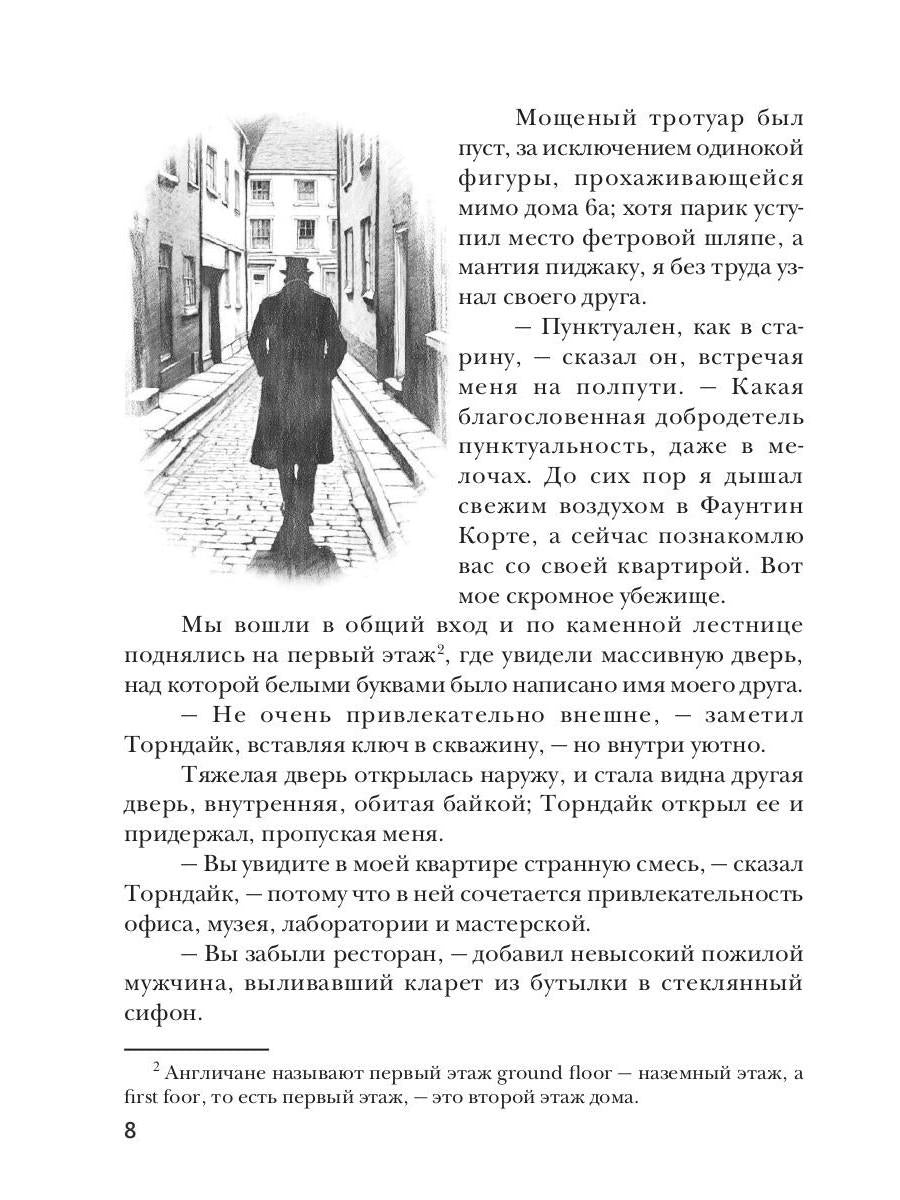 Мощеный тротуар был пуст, за исключением одинокой фигуры, прохаживающейся мимо дома 6а; хотя парик уступил место фетровой шляпе, а мантия пиджаку, я без труда узнал своего друга.

— Пунктуален, как в старину, — сказал он, встречая меня на полпути. — Какая благословенная добродетель пунктуальность, даже в мелочах. До сих пор я дышал свежим воздухом в Фаунтин Корте, а сейчас познакомлю вас со своей квартирой. Вот мое скромное убежище.

Мы вошли в общий вход и по каменной лестнице поднялись на первый этаж$^2$, где увидели массивную дверь, над которой белыми буквами было написано имя моего друга.

— Не очень привлекательно внешне, — заметил Торндайк, вставляя ключ в скважину, — но внутри уютно.

Тяжелая дверь открылась наружу, и стала видна другая дверь, внутренняя, обитая байкой; Торндайк открыл ее и придержал, пропуская меня.

— Вы увидите в моей квартире странную смесь, — сказал Торндайк, — потому что в ней сочетается привлекательность офиса, музея, лаборатории и мастерской.

— Вы забыли ресторан, — добавил невысокий пожилой мужчина, выливавший кларет из бутылки в стеклянный сифон.

$^2$ Англичане называют первый этаж ground floor — наземный этаж, а first foor, то есть первый этаж, — это второй этаж дома.

8